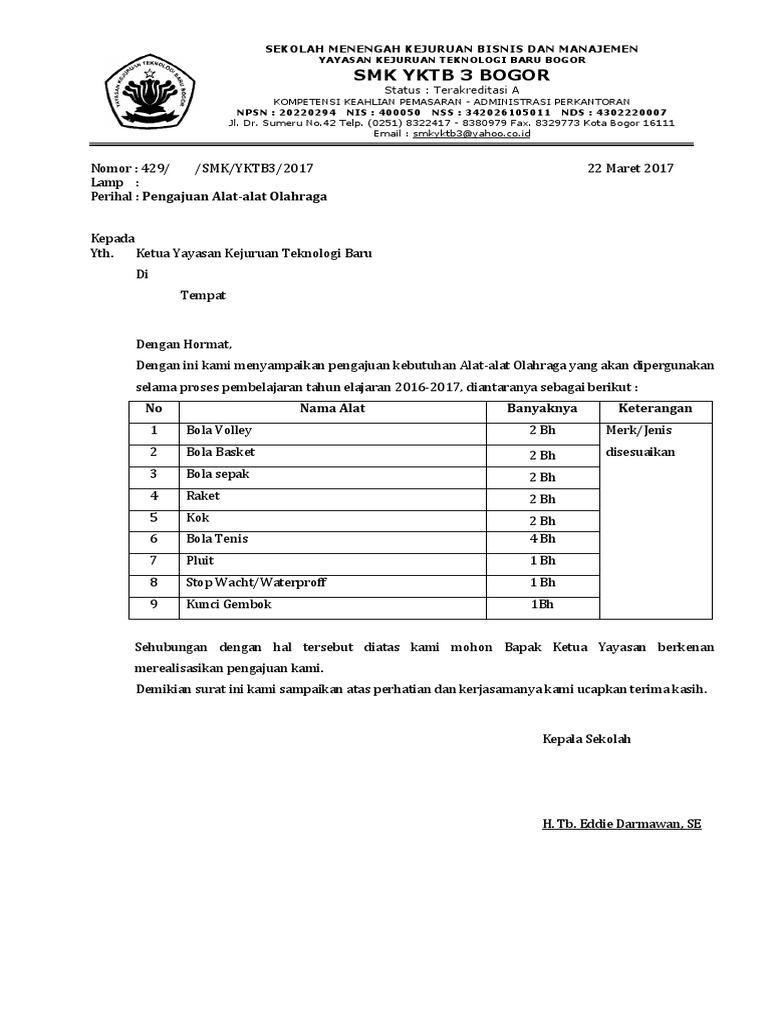 YAYASAN KEJURUAN TEKNOLOGI BARU BOGOR

SEKOLAH MENENGAH KEJURUAN BISNIS DAN MANAJEMEN
YAYASAN KEJURUAN TEKNOLOGI BARU BOGOR
SMK YKTB 3 BOGOR
Status : Terakreditasi A
KOMPETENSI KEAHLIAN PEMASARAN - ADMINISTRASI PERKANTORAN
NPSN : 20220294 NIS : 400050 NSS : 342026105011 NDS : 4302220007
Jl. Dr. Sumeru No.42 Telp. (0251) 8322417 - 8380979 Fax. 8329773 Kota Bogor 16111
Email : smkyktb3@yahoo.co.id

Nomor : 429/ /SMK/YKTB3/2017 22 Maret 2017
Lamp :
Perihal : Pengajuan Alat-alat Olahraga

Kepada
Yth. Ketua Yayasan Kejuruan Teknologi Baru
Di
Tempat

Dengan Hormat,
Dengan ini kami menyampaikan pengajuan kebutuhan Alat-alat Olahraga yang akan dipergunakan selama proses pembelajaran tahun elajaran 2016-2017, diantaranya sebagai berikut :

| No | Nama Alat | Banyaknya | Keterangan |
|---|---|---|---|
| 1 | Bola Volley | 2 Bh | Merk/Jenis disesuaikan |
| 2 | Bola Basket | 2 Bh | |
| 3 | Bola sepak | 2 Bh | |
| 4 | Raket | 2 Bh | |
| 5 | Kok | 2 Bh | |
| 6 | Bola Tenis | 4 Bh | |
| 7 | Pluit | 1 Bh | |
| 8 | Stop Wacht/Waterproff | 1 Bh | |
| 9 | Kunci Gembok | 1Bh | |

Sehubungan dengan hal tersebut diatas kami mohon Bapak Ketua Yayasan berkenan merealisasikan pengajuan kami.
Demikian surat ini kami sampaikan atas perhatian dan kerjasamanya kami ucapkan terima kasih.

Kepala Sekolah

H. Tb. Eddie Darmawan, SE